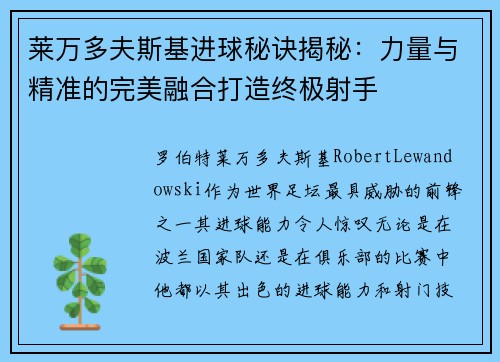 莱万多夫斯基进球秘诀揭秘：力量与精准的完美融合打造终极射手

罗伯特莱万多夫斯基RobertLewandowski作为世界足坛最具威胁的前锋之一其进球能力令人惊叹无论是在波兰国家队还是在俱乐部的比赛中他都以其出色的进球能力和射门技